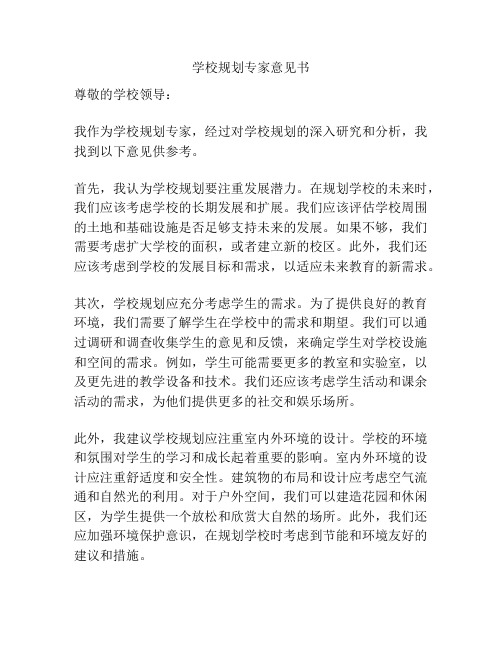 学校规划专家意见书

尊敬的学校领导：

我作为学校规划专家，经过对学校规划的深入研究和分析，我找到以下意见供参考。

首先，我认为学校规划要注重发展潜力。在规划学校的未来时，我们应该考虑学校的长期发展和扩展。我们应该评估学校周围的土地和基础设施是否足够支持未来的发展。如果不够，我们需要考虑扩大学校的面积，或者建立新的校区。此外，我们还应该考虑到学校的发展目标和需求，以适应未来教育的新需求。

其次，学校规划应充分考虑学生的需求。为了提供良好的教育环境，我们需要了解学生在学校中的需求和期望。我们可以通过调研和调查收集学生的意见和反馈，来确定学生对学校设施和空间的需求。例如，学生可能需要更多的教室和实验室，以及更先进的教学设备和技术。我们还应该考虑学生活动和课余活动的需求，为他们提供更多的社交和娱乐场所。

此外，我建议学校规划应注重室内外环境的设计。学校的环境和氛围对学生的学习和成长起着重要的影响。室内外环境的设计应注重舒适度和安全性。建筑物的布局和设计应考虑空气流通和自然光的利用。对于户外空间，我们可以建造花园和休闲区，为学生提供一个放松和欣赏大自然的场所。此外，我们还应加强环境保护意识，在规划学校时考虑到节能和环境友好的建议和措施。